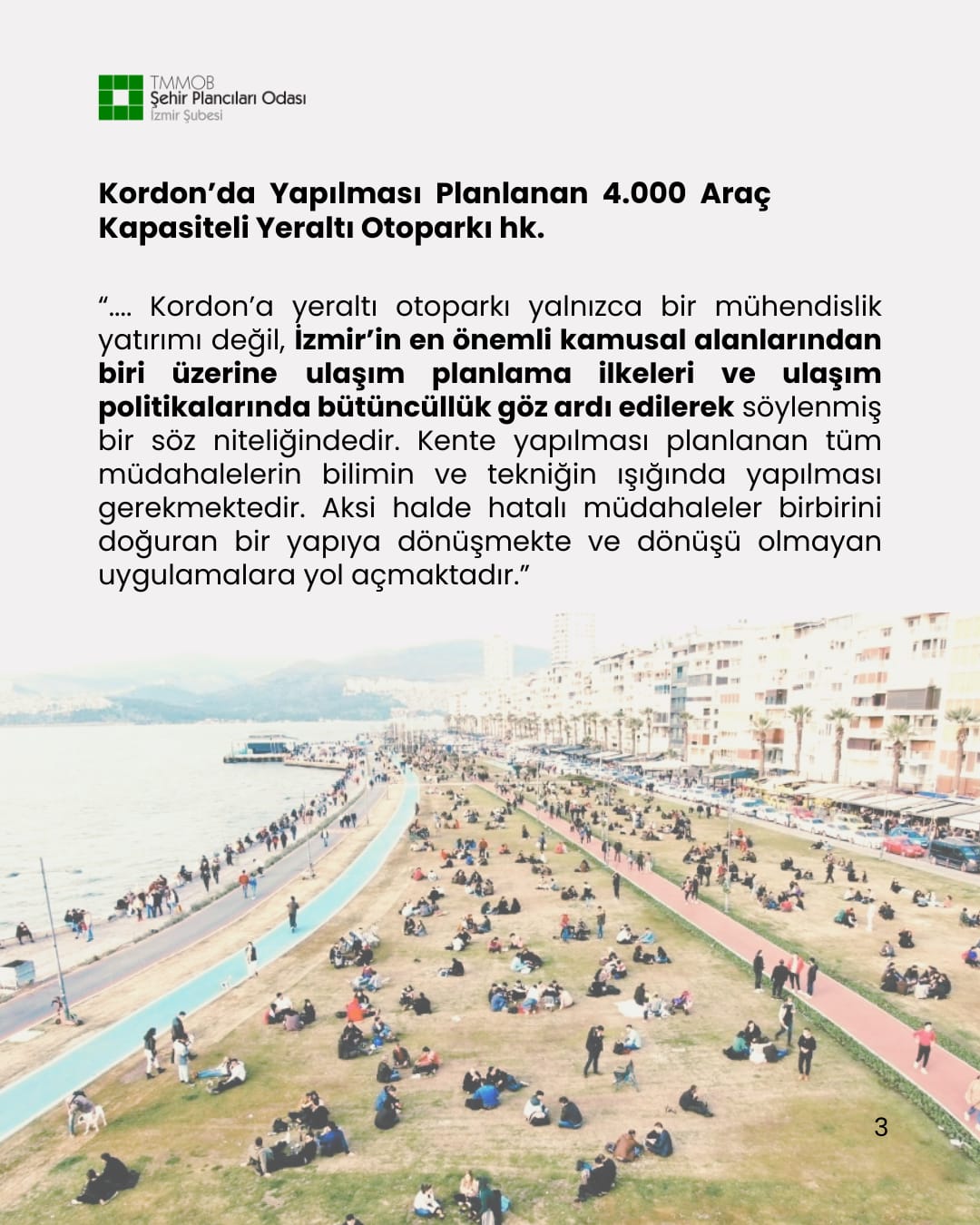 TMMOB
Şehir Plancıları Odası
İzmir Şubesi

Kordon'da Yapılması Planlanan 4.000 Araç Kapasiteli Yeraltı Otoparkı hk.

"…. Kordon'a yeraltı otoparkı yalnızca bir mühendislik yatırımı değil, İzmir'in en önemli kamusal alanlarından biri üzerine ulaşım planlama ilkeleri ve ulaşım politikalarında bütüncüllük göz ardı edilerek söylenmiş bir söz niteliğindedir. Kente yapılması planlanan tüm müdahalelerin bilimin ve tekniğin ışığında yapılması gerekmektedir. Aksi halde hatalı müdahaleler birbirini doğuran bir yapıya dönüşmekte ve dönüşü olmayan uygulamalara yol açmaktadır."

3